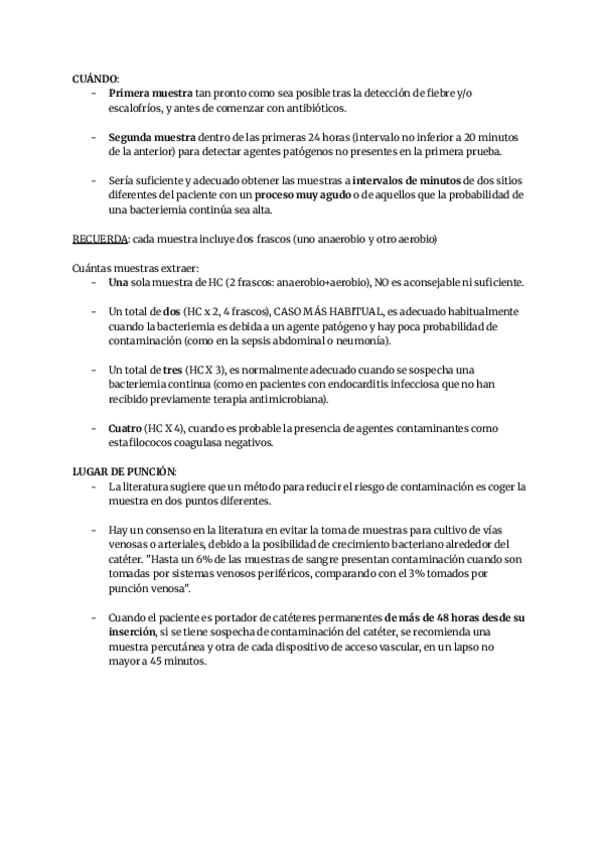 CUÁNDO:
- Primera muestra tan pronto como sea posible tras la detección de fiebre y/o escalofríos, y antes de comenzar con antibióticos.

- Segunda muestra dentro de las primeras 24 horas (intervalo no inferior a 20 minutos de la anterior) para detectar agentes patógenos no presentes en la primera prueba.

- Sería suficiente y adecuado obtener las muestras a intervalos de minutos de dos sitios diferentes del paciente con un proceso muy agudo o de aquellos que la probabilidad de una bacteriemia continúa sea alta.

RECUERDA: cada muestra incluye dos frascos (uno anaerobio y otro aerobio)

Cuántas muestras extraer:
- Una sola muestra de HC (2 frascos: anaerobio+aerobio), NO es aconsejable ni suficiente.

- Un total de dos (HC x 2, 4 frascos), CASO MÁS HABITUAL, es adecuado habitualmente cuando la bacteriemia es debida a un agente patógeno y hay poca probabilidad de contaminación (como en la sepsis abdominal o neumonía).

- Un total de tres (HC X 3), es normalmente adecuado cuando se sospecha una bacteriemia continua (como en pacientes con endocarditis infecciosa que no han recibido previamente terapia antimicrobiana).

- Cuatro (HC X 4), cuando es probable la presencia de agentes contaminantes como estafilococos coagulasa negativos.

LUGAR DE PUNCIÓN:
- La literatura sugiere que un método para reducir el riesgo de contaminación es coger la muestra en dos puntos diferentes.

- Hay un consenso en la literatura en evitar la toma de muestras para cultivo de vías venosas o arteriales, debido a la posibilidad de crecimiento bacteriano alrededor del catéter. "Hasta un 6% de las muestras de sangre presentan contaminación cuando son tomadas por sistemas venosos periféricos, comparando con el 3% tomados por punción venosa".

- Cuando el paciente es portador de catéteres permanentes de más de 48 horas desde su inserción, si se tiene sospecha de contaminación del catéter, se recomienda una muestra percutánea y otra de cada dispositivo de acceso vascular, en un lapso no mayor a 45 minutos.